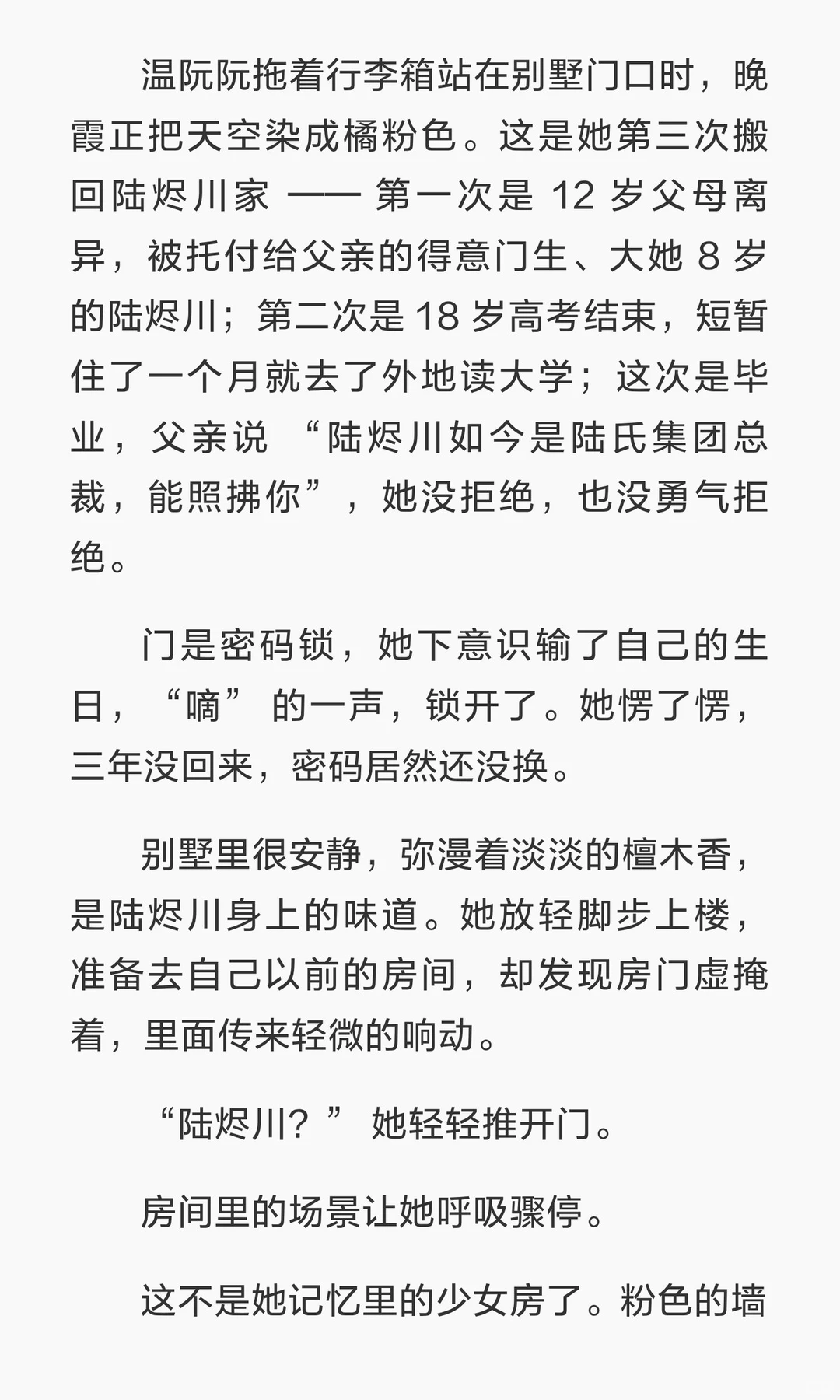 温阮阮拖着行李箱站在别墅门口时，晚霞正把天空染成橘粉色。这是她第三次搬回陆烬川家 —— 第一次是 12 岁父母离异，被托付给父亲的得意门生、大她 8 岁的陆烬川；第二次是 18 岁高考结束，短暂住了一个月就去了外地读大学；这次是毕业，父亲说 “陆烬川如今是陆氏集团总裁，能照拂你”，她没拒绝，也没勇气拒绝。

门是密码锁，她下意识输了自己的生日，“嘀” 的一声，锁开了。她愣了愣，三年没回来，密码居然还没换。

别墅里很安静，弥漫着淡淡的檀木香，是陆烬川身上的味道。她放轻脚步上楼，准备去自己以前的房间，却发现房门虚掩着，里面传来轻微的响动。

“陆烬川？” 她轻轻推开门。

房间里的场景让她呼吸骤停。

这不是她记忆里的少女房了。粉色的墙